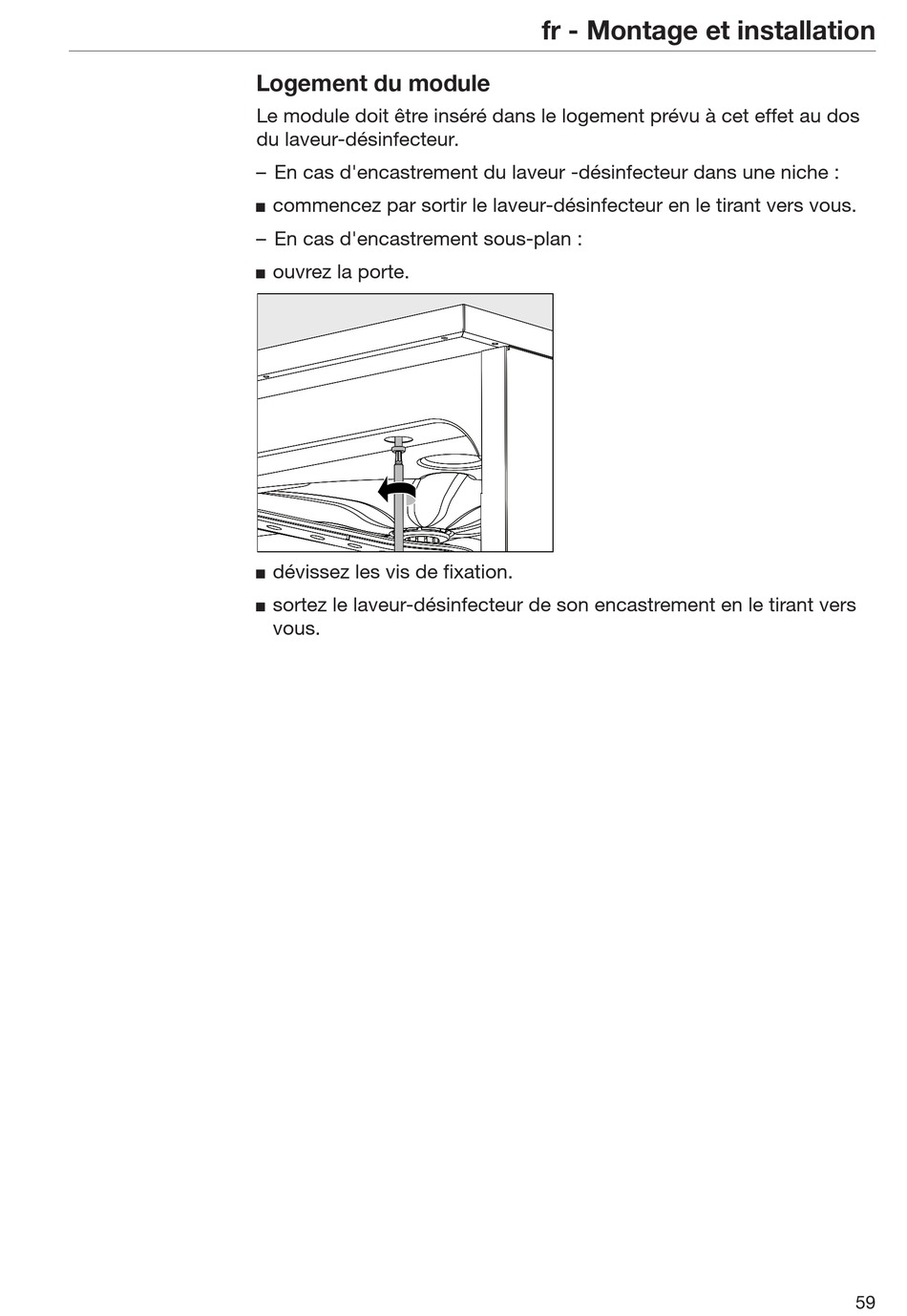 fr - Montage et installation

Logement du module

Le module doit être inséré dans le logement prévu à cet effet au dos du laveur-désinfecteur.

– En cas d'encastrement du laveur -désinfecteur dans une niche :

■ commencez par sortir le laveur-désinfecteur en le tirant vers vous.

– En cas d'encastrement sous-plan :

■ ouvrez la porte.

■ dévissez les vis de fixation.

■ sortez le laveur-désinfecteur de son encastrement en le tirant vers vous.

59